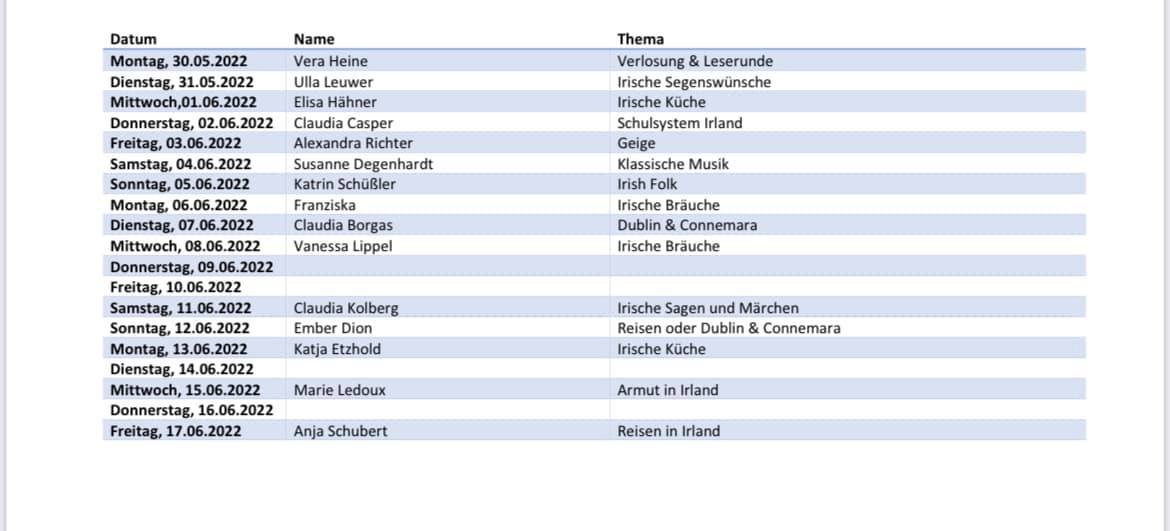 | Datum | Name | Thema |
|---|---|---|
| Montag, 30.05.2022 | Vera Heine | Verlosung & Leserunde |
| Dienstag, 31.05.2022 | Ulla Leuwer | Irische Segenswünsche |
| Mittwoch,01.06.2022 | Elisa Hähner | Irische Küche |
| Donnerstag, 02.06.2022 | Claudia Casper | Schulsystem Irland |
| Freitag, 03.06.2022 | Alexandra Richter | Geige |
| Samstag, 04.06.2022 | Susanne Degenhardt | Klassische Musik |
| Sonntag, 05.06.2022 | Katrin Schüßler | Irish Folk |
| Montag, 06.06.2022 | Franziska | Irische Bräuche |
| Dienstag, 07.06.2022 | Claudia Borgas | Dublin & Connemara |
| Mittwoch, 08.06.2022 | Vanessa Lippel | Irische Bräuche |
| Donnerstag, 09.06.2022 | | |
| Freitag, 10.06.2022 | | |
| Samstag, 11.06.2022 | Claudia Kolberg | Irische Sagen und Märchen |
| Sonntag, 12.06.2022 | Ember Dion | Reisen oder Dublin & Connemara |
| Montag, 13.06.2022 | Katja Etzhold | Irische Küche |
| Dienstag, 14.06.2022 | | |
| Mittwoch, 15.06.2022 | Marie Ledoux | Armut in Irland |
| Donnerstag, 16.06.2022 | | |
| Freitag, 17.06.2022 | Anja Schubert | Reisen in Irland |